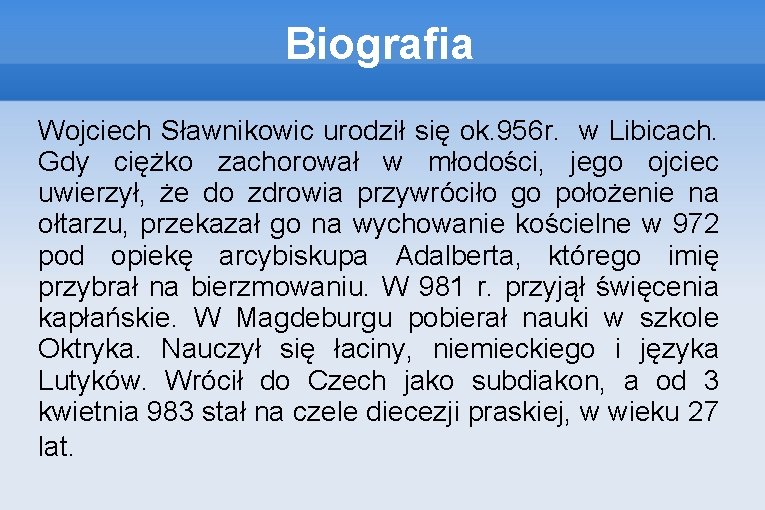 Biografia

Wojciech Sławnikowic urodził się ok.956r.  w Libicach. Gdy ciężko zachorował w młodości, jego ojciec uwierzył, że do zdrowia przywróciło go położenie na ołtarzu, przekazał go na wychowanie kościelne w 972 pod opiekę arcybiskupa Adalberta, którego imię przybrał na bierzmowaniu. W 981 r. przyjął święcenia kapłańskie. W Magdeburgu pobierał nauki w szkole Oktryka. Nauczył się łaciny, niemieckiego i języka Lutyków. Wrócił do Czech jako subdiakon, a od 3 kwietnia 983 stał na czele diecezji praskiej, w wieku 27 lat.